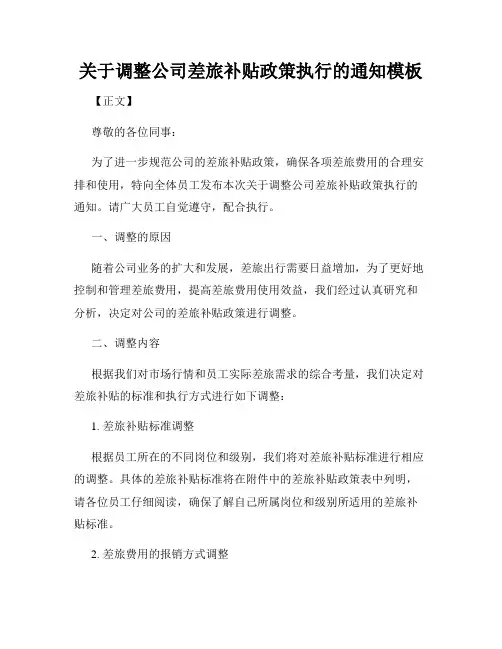 关于调整公司差旅补贴政策执行的通知模板

【正文】

尊敬的各位同事：

为了进一步规范公司的差旅补贴政策，确保各项差旅费用的合理安排和使用，特向全体员工发布本次关于调整公司差旅补贴政策执行的通知。请广大员工自觉遵守，配合执行。

一、调整的原因

随着公司业务的扩大和发展，差旅出行需要日益增加，为了更好地控制和管理差旅费用，提高差旅费用使用效益，我们经过认真研究和分析，决定对公司的差旅补贴政策进行调整。

二、调整内容

根据我们对市场行情和员工实际差旅需求的综合考量，我们决定对差旅补贴的标准和执行方式进行如下调整：

1. 差旅补贴标准调整

根据员工所在的不同岗位和级别，我们将对差旅补贴标准进行相应的调整。具体的差旅补贴标准将在附件中的差旅补贴政策表中列明，请各位员工仔细阅读，确保了解自己所属岗位和级别所适用的差旅补贴标准。

2. 差旅费用的报销方式调整